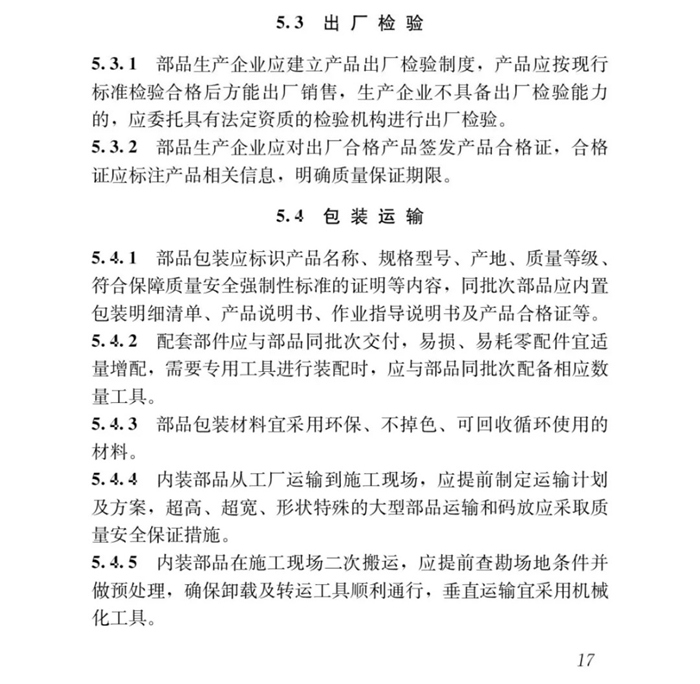 5.3 出厂检验

5.3.1 部品生产企业应建立产品出厂检验制度，产品应按现行标准检验合格后方能出厂销售，生产企业不具备出厂检验能力的，应委托具有法定资质的检验机构进行出厂检验。

5.3.2 部品生产企业应对出厂合格产品签发产品合格证，合格证应标注产品相关信息，明确质量保证期限。

5.4 包装运输

5.4.1 部品包装应标识产品名称、规格型号、产地、质量等级、符合保障质量安全强制性标准的证明等内容，同批次部品应内置包装明细清单、产品说明书、作业指导说明书及产品合格证等。

5.4.2 配套部件应与部品同批次交付，易损、易耗零配件宜适量增配，需要专用工具进行装配时，应与部品同批次配备相应数量工具。

5.4.3 部品包装材料宜采用环保、不掉色、可回收循环使用的材料。

5.4.4 内装部品从工厂运输到施工现场，应提前制定运输计划及方案，超高、超宽、形状特殊的大型部品运输和码放应采取质量安全保证措施。

5.4.5 内装部品在施工现场二次搬运，应提前查勘场地条件并做预处理，确保卸载及转运工具顺利通行，垂直运输宜采用机械化工具。

17